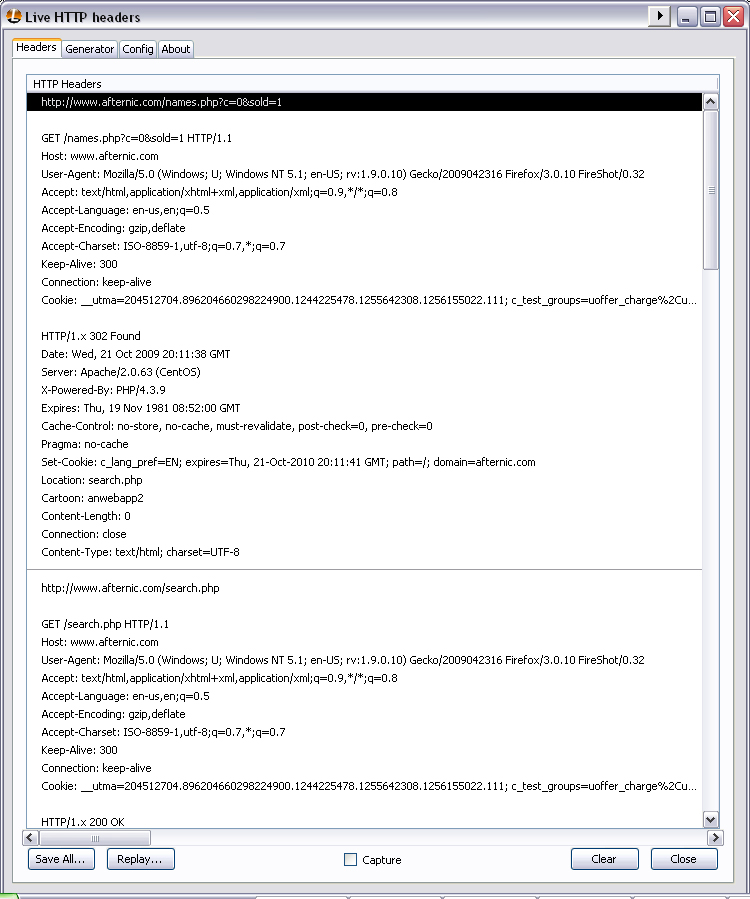 Live HTTP headers

Headers Generator Config About

HTTP Headers

http://www.afternic.com/names.php?c=0&sold=1

GET /names.php?c=0&sold=1 HTTP/1.1
Host: www.afternic.com
User-Agent: Mozilla/5.0 (Windows; U; Windows NT 5.1; en-US; rv:1.9.0.10) Gecko/2009042316 Firefox/3.0.10 FireShot/0.32
Accept: text/html,application/xhtml+xml,application/xml;q=0.9,*/*;q=0.8
Accept-Language: en-us,en;q=0.5
Accept-Encoding: gzip,deflate
Accept-Charset: ISO-8859-1,utf-8;q=0.7,*;q=0.7
Keep-Alive: 300
Connection: keep-alive
Cookie: __utma=204512704.896204660298224900.1244225478.1255642308.1256155022.111; c_test_groups=uoffer_charge%2Cu...

HTTP/1.x 302 Found
Date: Wed, 21 Oct 2009 20:11:38 GMT
Server: Apache/2.0.63 (CentOS)
X-Powered-By: PHP/4.3.9
Expires: Thu, 19 Nov 1981 08:52:00 GMT
Cache-Control: no-store, no-cache, must-revalidate, post-check=0, pre-check=0
Pragma: no-cache
Set-Cookie: c_lang_pref=EN; expires=Thu, 21-Oct-2010 20:11:41 GMT; path=/; domain=afternic.com
Location: search.php
Cartoon: anwebapp2
Content-Length: 0
Connection: close
Content-Type: text/html; charset=UTF-8

http://www.afternic.com/search.php

GET /search.php HTTP/1.1
Host: www.afternic.com
User-Agent: Mozilla/5.0 (Windows; U; Windows NT 5.1; en-US; rv:1.9.0.10) Gecko/2009042316 Firefox/3.0.10 FireShot/0.32
Accept: text/html,application/xhtml+xml,application/xml;q=0.9,*/*;q=0.8
Accept-Language: en-us,en;q=0.5
Accept-Encoding: gzip,deflate
Accept-Charset: ISO-8859-1,utf-8;q=0.7,*;q=0.7
Keep-Alive: 300
Connection: keep-alive
Cookie: __utma=204512704.896204660298224900.1244225478.1255642308.1256155022.111; c_test_groups=uoffer_charge%2Cu...

HTTP/1.x 200 OK

Save All... Replay... Capture Clear Close